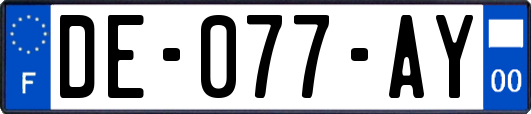 F
DE-077-AY
00